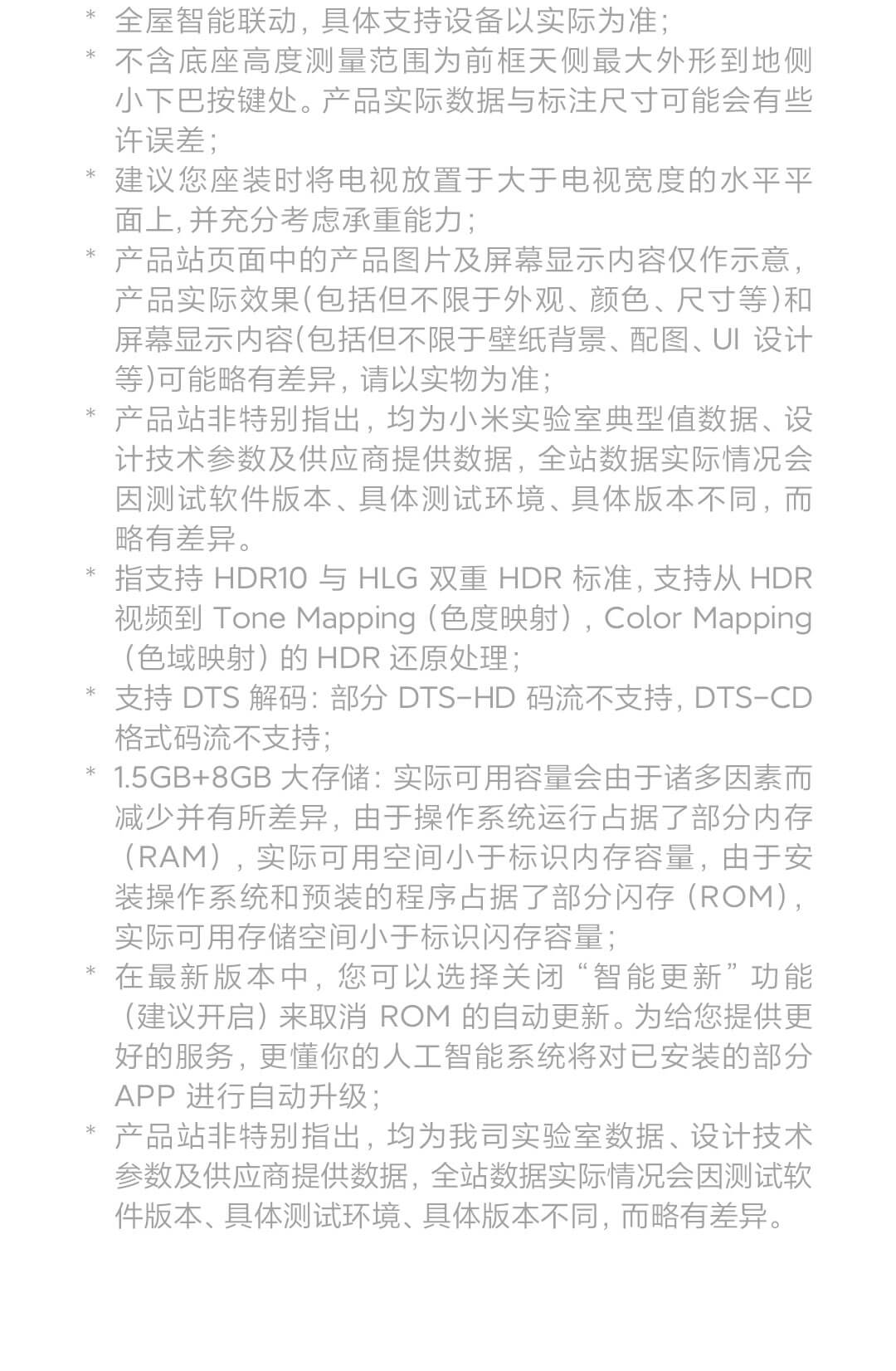 * 全屋智能联动，具体支持设备以实际为准；

* 不含底座高度测量范围为前框天侧最大外形到地侧小下巴按键处。产品实际数据与标注尺寸可能会有些许误差；

* 建议您座装时将电视放置于大于电视宽度的水平平面上，并充分考虑承重能力；

* 产品站页面中的产品图片及屏幕显示内容仅作示意，产品实际效果（包括但不限于外观、颜色、尺寸等）和屏幕显示内容（包括但不限于壁纸背景、配图、UI 设计等）可能略有差异，请以实物为准；

* 产品站非特别指出，均为小米实验室典型值数据、设计技术参数及供应商提供数据，全站数据实际情况会因测试软件版本、具体测试环境、具体版本不同，而略有差异。

* 指支持 HDR10 与 HLG 双重 HDR 标准，支持从 HDR 视频到 Tone Mapping（色度映射），Color Mapping（色域映射）的 HDR 还原处理；

* 支持 DTS 解码：部分 DTS-HD 码流不支持，DTS-CD 格式码流不支持；

* 1.5GB+8GB 大存储：实际可用容量会由于诸多因素而减少并有所差异，由于操作系统运行占据了部分内存（RAM），实际可用空间小于标识内存容量，由于安装操作系统和预装的程序占据了部分闪存（ROM），实际可用存储空间小于标识闪存容量；

* 在最新版本中，您可以选择关闭“智能更新”功能（建议开启）来取消 ROM 的自动更新。为给您提供更好的服务，更懂你的人工智能系统将对已安装的部分 APP 进行自动升级；

* 产品站非特别指出，均为我司实验室数据、设计技术参数及供应商提供数据，全站数据实际情况会因测试软件版本、具体测试环境、具体版本不同，而略有差异。